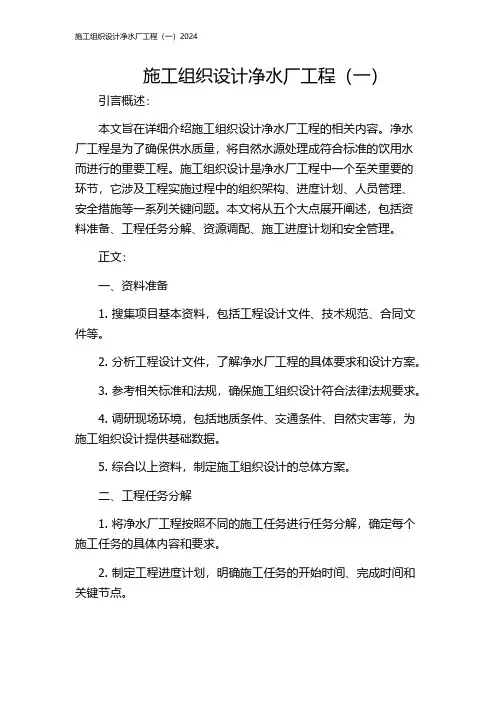 施工组织设计净水厂工程（一）2024

施工组织设计净水厂工程（一）

引言概述：

本文旨在详细介绍施工组织设计净水厂工程的相关内容。净水厂工程是为了确保供水质量，将自然水源处理成符合标准的饮用水而进行的重要工程。施工组织设计是净水厂工程中一个至关重要的环节，它涉及工程实施过程中的组织架构、进度计划、人员管理、安全措施等一系列关键问题。本文将从五个大点展开阐述，包括资料准备、工程任务分解、资源调配、施工进度计划和安全管理。

正文：

一、资料准备

1. 搜集项目基本资料，包括工程设计文件、技术规范、合同文件等。

2. 分析工程设计文件，了解净水厂工程的具体要求和设计方案。

3. 参考相关标准和法规，确保施工组织设计符合法律法规要求。

4. 调研现场环境，包括地质条件、交通条件、自然灾害等，为施工组织设计提供基础数据。

5. 综合以上资料，制定施工组织设计的总体方案。

二、工程任务分解

1. 将净水厂工程按照不同的施工任务进行任务分解，确定每个施工任务的具体内容和要求。

2. 制定工程进度计划，明确施工任务的开始时间、完成时间和关键节点。